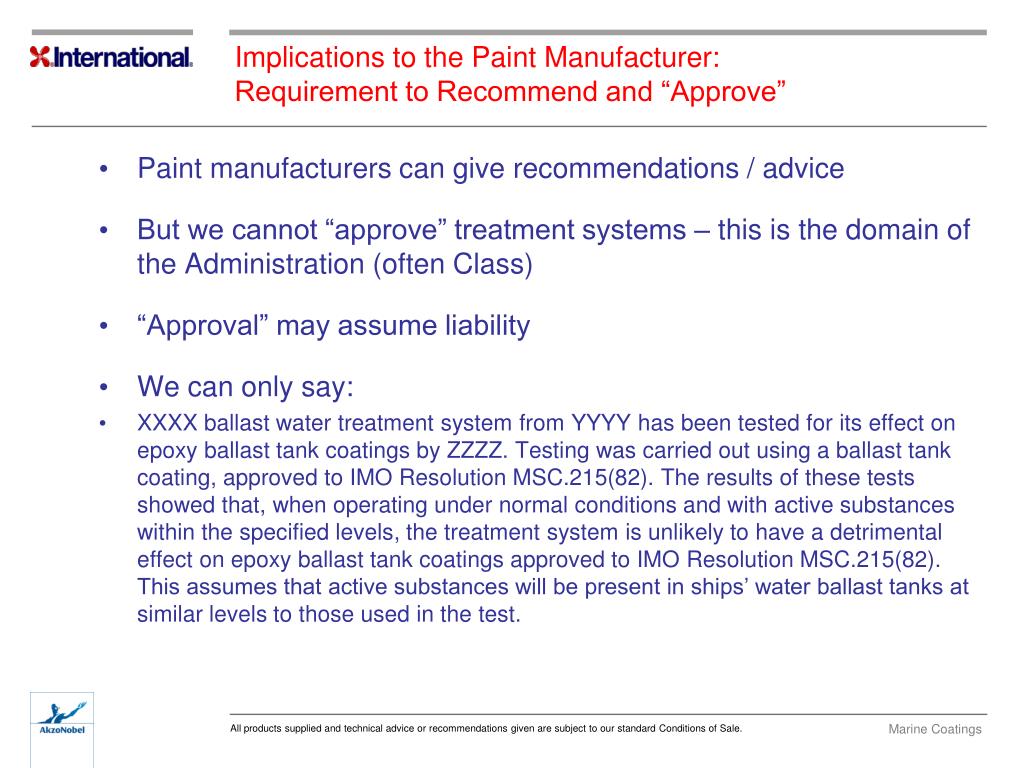 International.

Implications to the Paint Manufacturer:
Requirement to Recommend and “Approve”

• Paint manufacturers can give recommendations / advice

• But we cannot “approve” treatment systems – this is the domain of the Administration (often Class)

• “Approval” may assume liability

• We can only say:

• XXXX ballast water treatment system from YYYY has been tested for its effect on epoxy ballast tank coatings by ZZZZ. Testing was carried out using a ballast tank coating, approved to IMO Resolution MSC.215(82). The results of these tests showed that, when operating under normal conditions and with active substances within the specified levels, the treatment system is unlikely to have a detrimental effect on epoxy ballast tank coatings approved to IMO Resolution MSC.215(82). This assumes that active substances will be present in ships’ water ballast tanks at similar levels to those used in the test.

AkzoNobel

All products supplied and technical advice or recommendations given are subject to our standard Conditions of Sale.

Marine Coatings